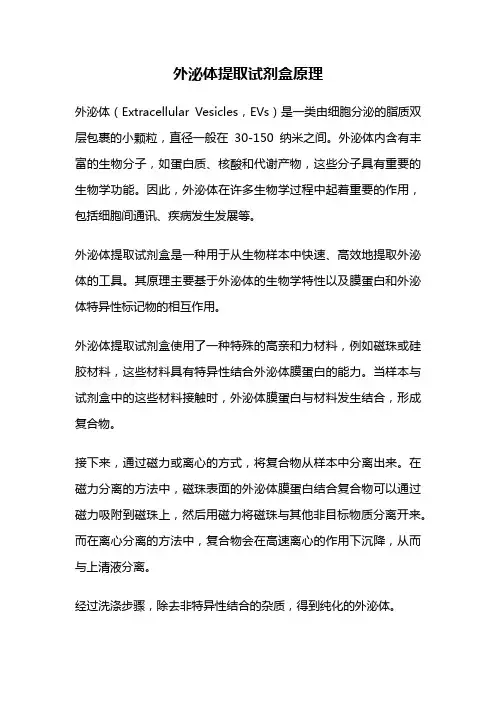 外泌体提取试剂盒原理

外泌体（Extracellular Vesicles，EVs）是一类由细胞分泌的脂质双层包裹的小颗粒，直径一般在 30-150 纳米之间。外泌体内含有丰富的生物分子，如蛋白质、核酸和代谢产物，这些分子具有重要的生物学功能。因此，外泌体在许多生物学过程中起着重要的作用，包括细胞间通讯、疾病发生发展等。

外泌体提取试剂盒是一种用于从生物样本中快速、高效地提取外泌体的工具。其原理主要基于外泌体的生物学特性以及膜蛋白和外泌体特异性标记物的相互作用。

外泌体提取试剂盒使用了一种特殊的高亲和力材料，例如磁珠或硅胶材料，这些材料具有特异性结合外泌体膜蛋白的能力。当样本与试剂盒中的这些材料接触时，外泌体膜蛋白与材料发生结合，形成复合物。

接下来，通过磁力或离心的方式，将复合物从样本中分离出来。在磁力分离的方法中，磁珠表面的外泌体膜蛋白结合复合物可以通过磁力吸附到磁珠上，然后用磁力将磁珠与其他非目标物质分离开来。而在离心分离的方法中，复合物会在高速离心的作用下沉降，从而与上清液分离。

经过洗涤步骤，除去非特异性结合的杂质，得到纯化的外泌体。